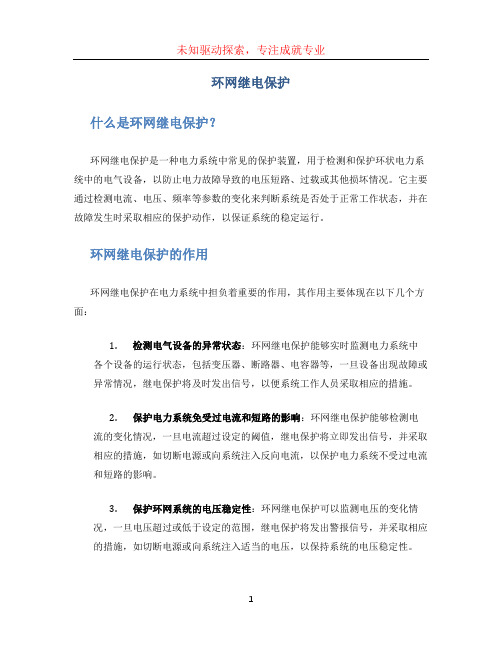 未知驱动探索，专注成就专业

环网继电保护

什么是环网继电保护？

环网继电保护是一种电力系统中常见的保护装置，用于检测和保护环状电力系统中的电气设备，以防止电力故障导致的电压短路、过载或其他损坏情况。它主要通过检测电流、电压、频率等参数的变化来判断系统是否处于正常工作状态，并在故障发生时采取相应的保护动作，以保证系统的稳定运行。

环网继电保护的作用

环网继电保护在电力系统中担负着重要的作用，其作用主要体现在以下几个方面：

1. 检测电气设备的异常状态：环网继电保护能够实时监测电力系统中各个设备的运行状态，包括变压器、断路器、电容器等，一旦设备出现故障或异常情况，继电保护将及时发出信号，以便系统工作人员采取相应的措施。

2. 保护电力系统免受过电流和短路的影响：环网继电保护能够检测电流的变化情况，一旦电流超过设定的阈值，继电保护将立即发出信号，并采取相应的措施，如切断电源或向系统注入反向电流，以保护电力系统不受过电流和短路的影响。

3. 保护环网系统的电压稳定性：环网继电保护可以监测电压的变化情况，一旦电压超过或低于设定的范围，继电保护将发出警报信号，并采取相应的措施，如切断电源或向系统注入适当的电压，以保持系统的电压稳定性。

1